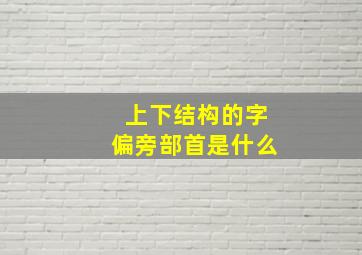 上下结构的字
偏旁部首是什么